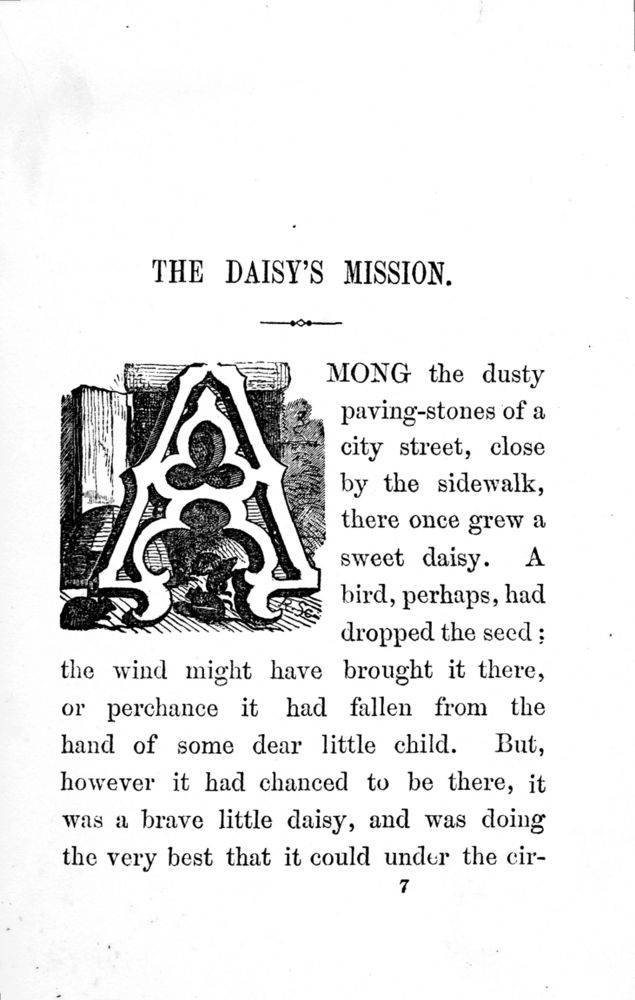 THE DAISY'S MISSION.

AMONG the dusty paving-stones of a city street, close by the sidewalk, there once grew a sweet daisy. A bird, perhaps, had dropped the seed; the wind might have brought it there, or perchance it had fallen from the hand of some dear little child. But, however it had chanced to be there, it was a brave little daisy, and was doing the very best that it could under the cir-

7